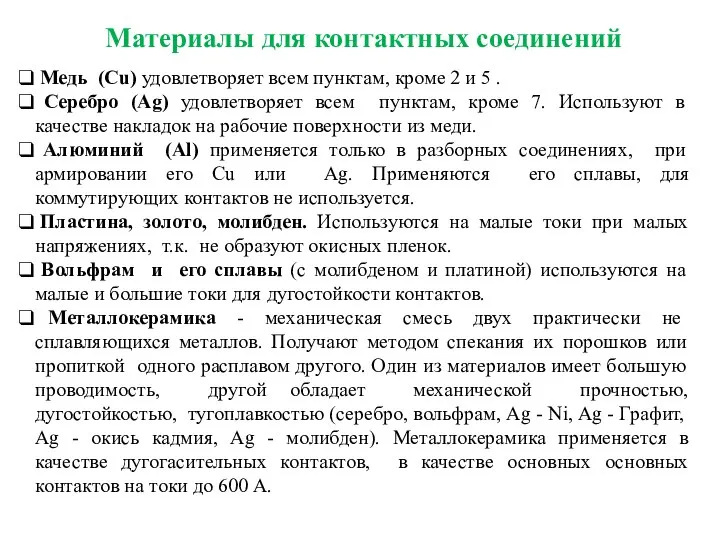 Материалы для контактных соединений

❑ Медь (Cu) удовлетворяет всем пунктам, кроме 2 и 5 .

❑ Серебро (Ag) удовлетворяет всем пунктам, кроме 7. Используют в качестве накладок на рабочие поверхности из меди.

❑ Алюминий (Al) применяется только в разборных соединениях, при армировании его Cu или Ag. Применяются его сплавы, для коммутирующих контактов не используется.

❑ Пластина, золото, молибден. Используются на малые токи при малых напряжениях, т.к. не образуют окисных пленок.

❑ Вольфрам и его сплавы (с молибденом и платиной) используются на малые и большие токи для дугостойкости контактов.

❑ Металлокерамика - механическая смесь двух практически не сплавляющихся металлов. Получают методом спекания их порошков или пропиткой одного расплавом другого. Один из материалов имеет большую проводимость, другой обладает механической прочностью, дугостойкостью, тугоплавкостью (серебро, вольфрам, Ag - Ni, Ag - Графит, Ag - окись кадмия, Ag - молибден). Металлокерамика применяется в качестве дугогасительных контактов, в качестве основных основных контактов на токи до 600 А.